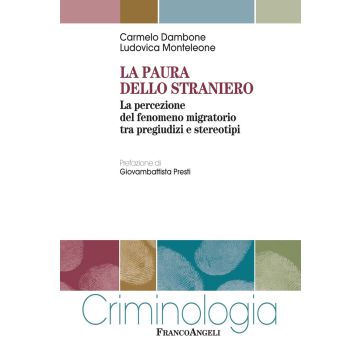 Carmelo Dambone
Ludovica Monteleone

LA PAURA
DELLO STRANIERO

La percezione
del fenomeno migratorio
tra pregiudizi e stereotipi

Prefazione di
Giovambattista Presti

Criminologia

FRANCOANGELI